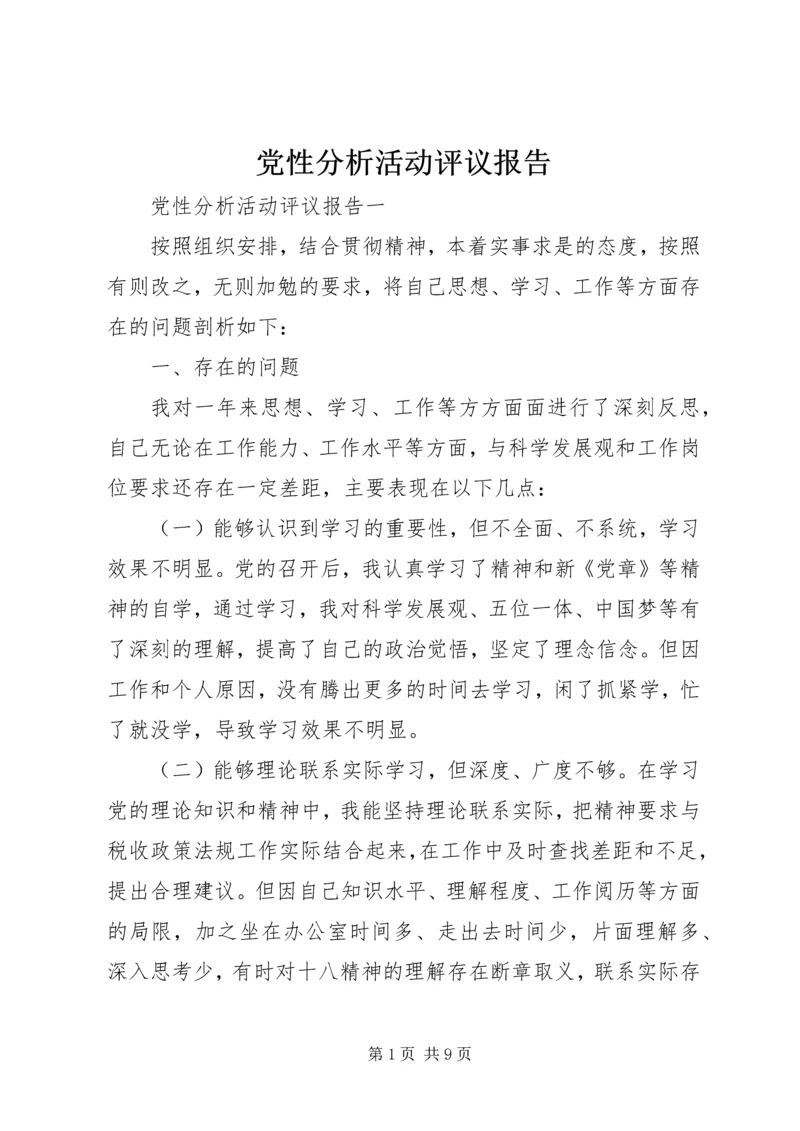 党性分析活动评议报告

党性分析活动评议报告一

按照组织安排，结合贯彻精神，本着实事求是的态度，按照有则改之，无则加勉的要求，将自己思想、学习、工作等方面存在的问题剖析如下：

一、存在的问题

我对一年来思想、学习、工作等方方面面进行了深刻反思，自己无论在工作能力、工作水平等方面，与科学发展观和工作岗位要求还存在一定差距，主要表现在以下几点：

（一）能够认识到学习的重要性，但不全面、不系统，学习效果不明显。党的召开后，我认真学习了精神和新《党章》等精神的自学，通过学习，我对科学发展观、五位一体、中国梦等有了深刻的理解，提高了自己的政治觉悟，坚定了理念信念。但因工作和个人原因，没有腾出更多的时间去学习，闲了抓紧学，忙了就没学，导致学习效果不明显。

（二）能够理论联系实际学习，但深度、广度不够。在学习党的理论知识和精神中，我能坚持理论联系实际，把精神要求与税收政策法规工作实际结合起来，在工作中及时查找差距和不足，提出合理建议。但因自己知识水平、理解程度、工作阅历等方面的局限，加之坐在办公室时间多、走出去时间少，片面理解多、深入思考少，有时对十八精神的理解存在断章取义，联系实际存

第 1 页 共 9 页